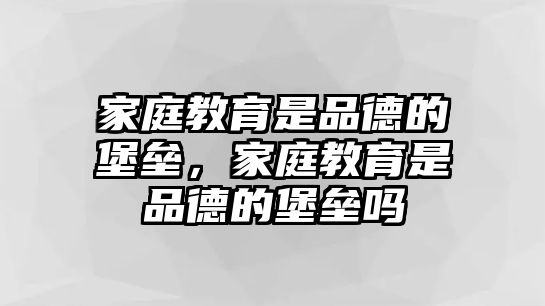 家庭教育是品德的堡垒，家庭教育是品德的堡垒吗